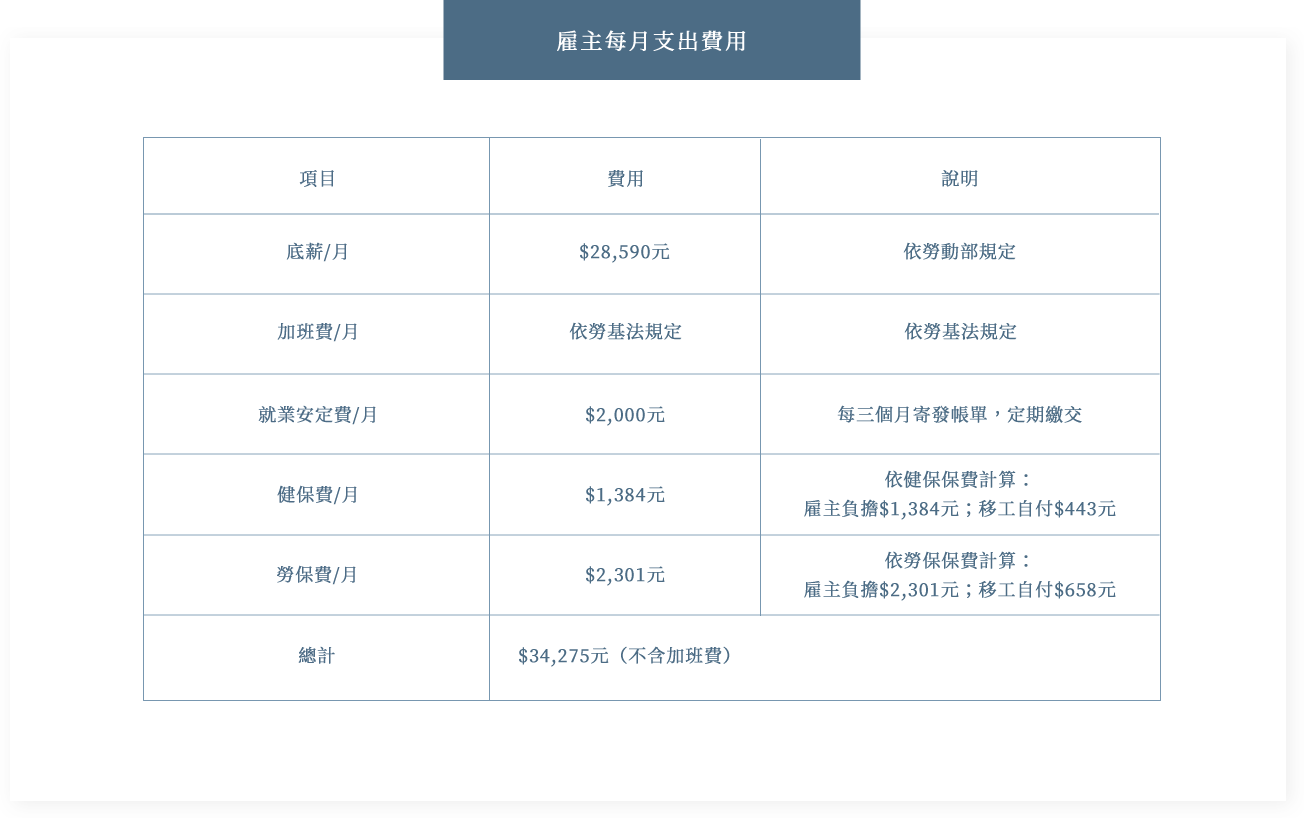 雇主每月支出費用

| 項目 | 費用 | 說明 |
|---|---|---|
| 底薪/月 | $28,590元 | 依勞動部規定 |
| 加班費/月 | 依勞基法規定 | 依勞基法規定 |
| 就業安定費/月 | $2,000元 | 每三個月寄發帳單，定期繳交 |
| 健保費/月 | $1,384元 | 依健保保費計算：雇主負擔$1,384元；移工自付$443元 |
| 勞保費/月 | $2,301元 | 依勞保保費計算：雇主負擔$2,301元；移工自付$658元 |
| 總計 | $34,275元（不含加班費） | |